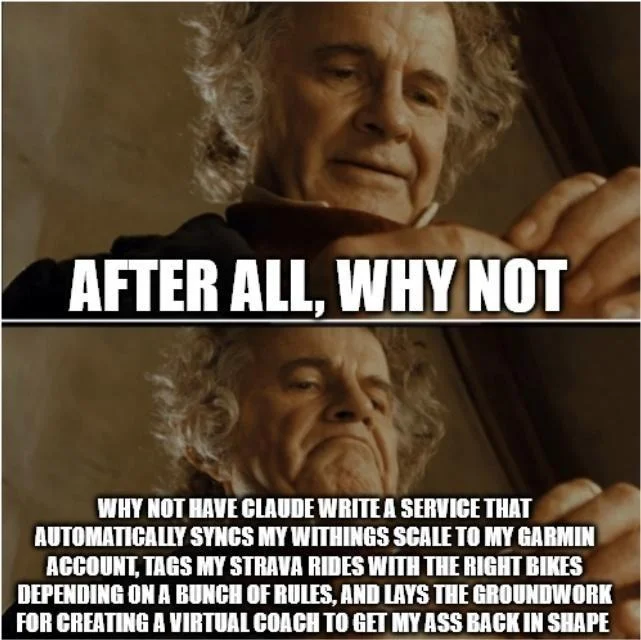 AFTER ALL, WHY NOT

WHY NOT HAVE CLAUDE WRITE A SERVICE THAT AUTOMATICALLY SYNCS MY WITHINGS SCALE TO MY GARMIN ACCOUNT, TAGS MY STRAVA RIDES WITH THE RIGHT BIKES DEPENDING ON A BUNCH OF RULES, AND LAYS THE GROUNDWORK FOR CREATING A VIRTUAL COACH TO GET MY ASS BACK IN SHAPE